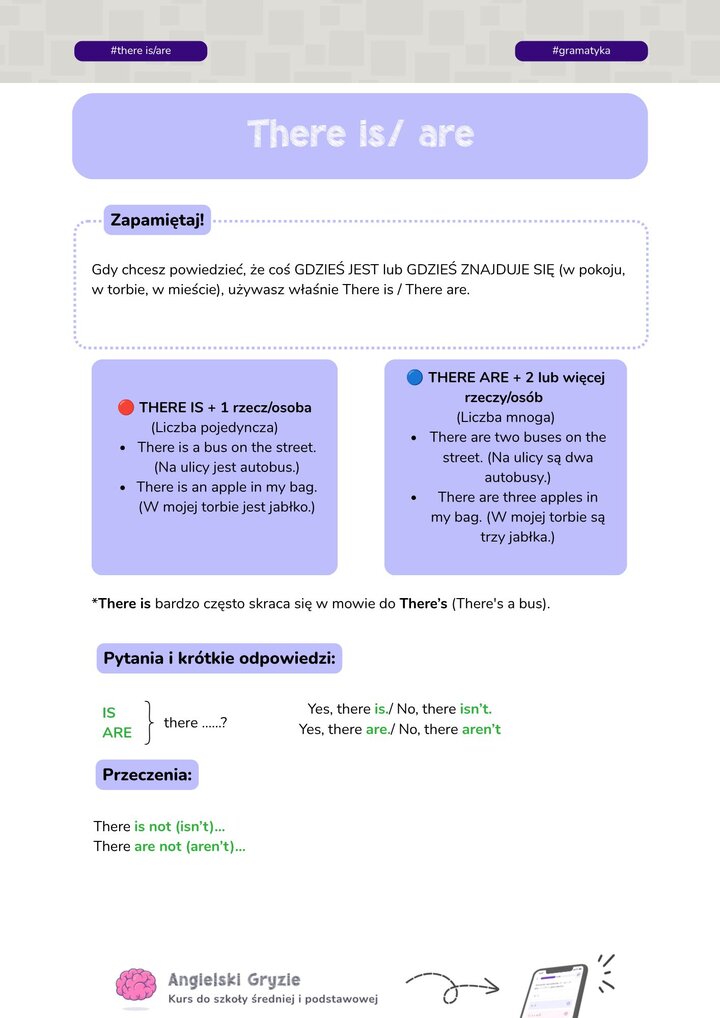 #there is/are

#gramatyka

There is/ are

Zapamiętaj!

Gdy chcesz powiedzieć, że coś GDZIEŚ JEST lub GDZIEŚ ZNAJDUJE SIĘ (w pokoju, w torbie, w mieście), używasz właśnie There is / There are.

🔴 THERE IS + 1 rzecz/osoba
(Liczba pojedyncza)
• There is a bus on the street. (Na ulicy jest autobus.)
• There is an apple in my bag. (W mojej torbie jest jabłko.)

🔵 THERE ARE + 2 lub więcej rzeczy/osób
(Liczba mnoga)
• There are two buses on the street. (Na ulicy są dwa autobusy.)
• There are three apples in my bag. (W mojej torbie są trzy jabłka.)

*There is bardzo często skraca się w mowie do There's (There's a bus).

Pytania i krótkie odpowiedzi:

IS
ARE
there ......?

Yes, there is./ No, there isn't.
Yes, there are./ No, there aren't

Przeczenia:

There is not (isn't)...
There are not (aren't)...

Angielski Gryzie
Kurs do szkoły średniej i podstawowej